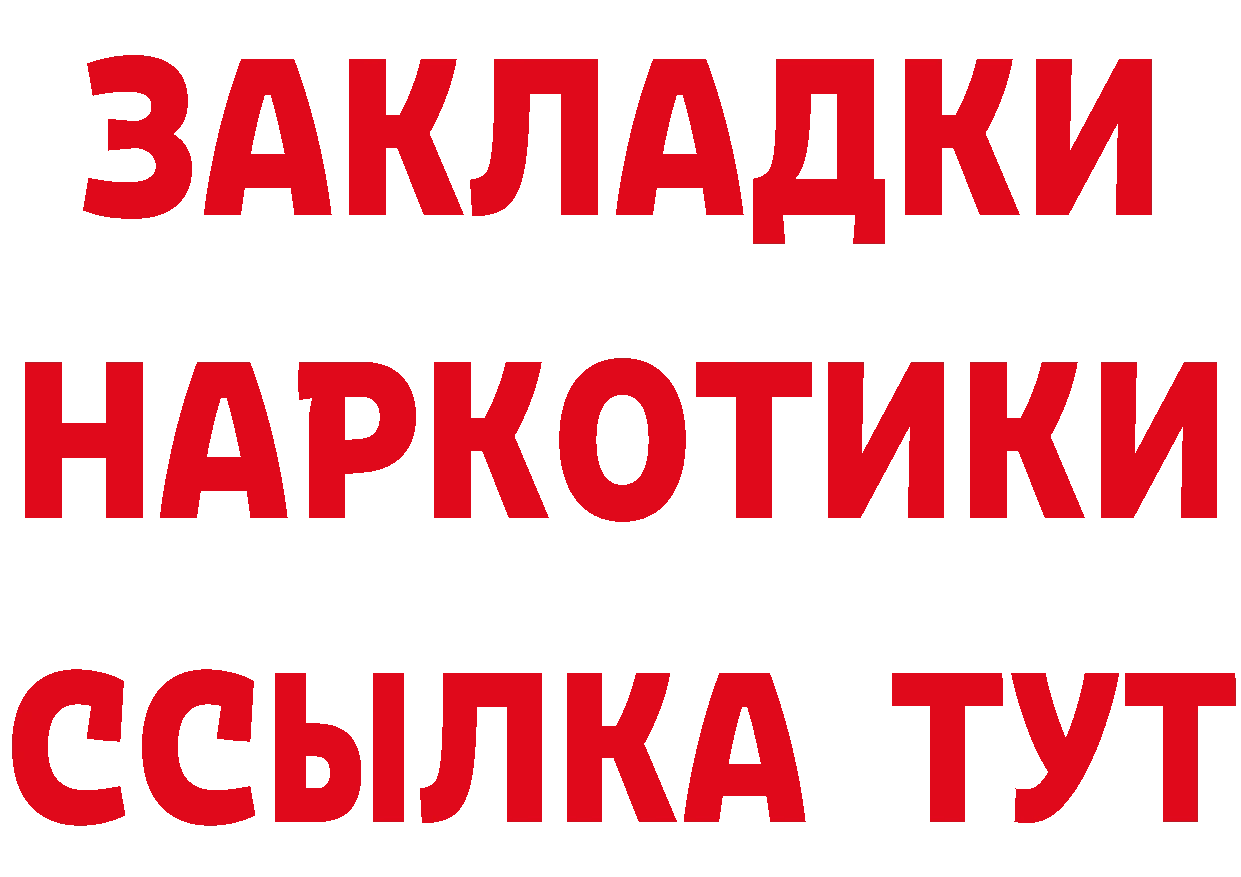 ЗАКЛАДКИ НАРКОТИКИ ССЫЛКА ТУТ